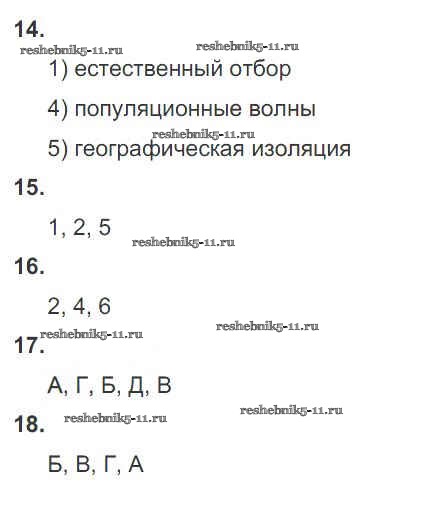 14.

reshebnik5-11.ru reshebnik5-11.ru

1) естественный отбор

4) популяционные волны

reshebnik5-11.ru

5) географическая изоляция

15.

1, 2, 5

reshebnik5-11.ru

16.

2, 4, 6

reshebnik5-11.ru reshebnik5-11.ru

17.

А, Г, Б, Д, В

reshebnik5-11.ru reshebnik5-11.ru

18.

Б, В, Г, А